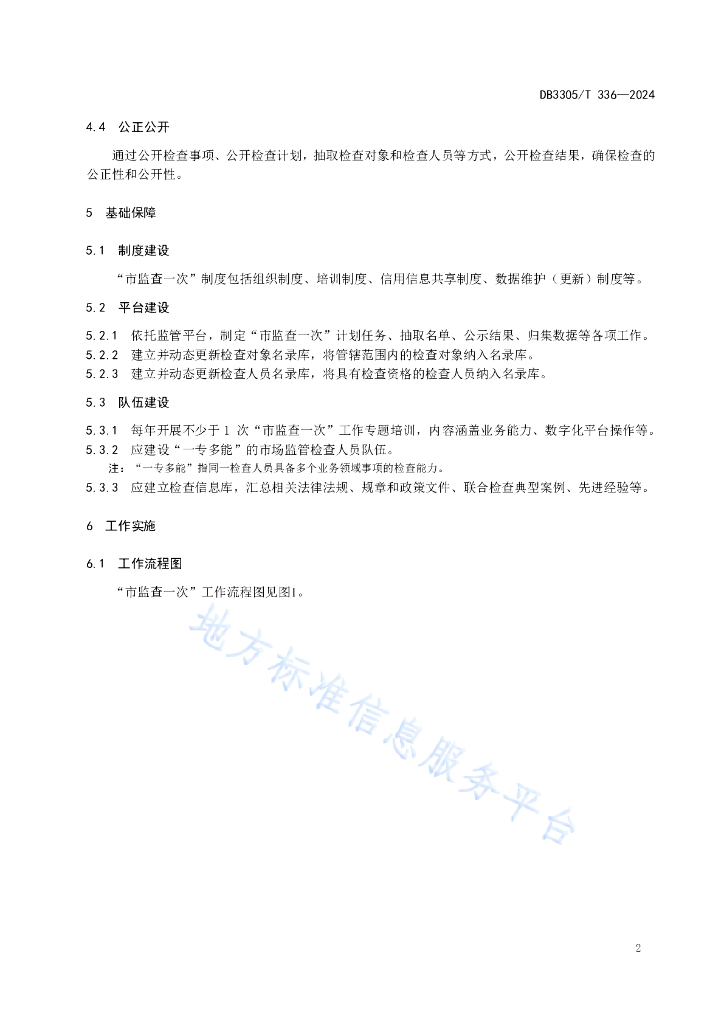 DB3305/T 336—2024

4.4　公正公开

通过公开检查事项、公开检查计划，抽取检查对象和检查人员等方式，公开检查结果，确保检查的公正性和公开性。

5　基础保障

5.1　制度建设

“市监查一次”制度包括组织制度、培训制度、信用信息共享制度、数据维护（更新）制度等。

5.2　平台建设

5.2.1　依托监管平台，制定“市监查一次”计划任务、抽取名单、公示结果、归集数据等各项工作。
5.2.2　建立并动态更新检查对象名录库，将管辖范围内的检查对象纳入名录库。
5.2.3　建立并动态更新检查人员名录库，将具有检查资格的检查人员纳入名录库。

5.3　队伍建设

5.3.1　每年开展不少于 1 次“市监查一次”工作专题培训，内容涵盖业务能力、数字化平台操作等。
5.3.2　应建设“一专多能”的市场监管检查人员队伍。
注：“一专多能”指同一检查人员具备多个业务领域事项的检查能力。
5.3.3　应建立检查信息库，汇总相关法律法规、规章和政策文件、联合检查典型案例、先进经验等。

6　工作实施

6.1　工作流程图

“市监查一次”工作流程图见图1。

地方标准信息服务平台

2